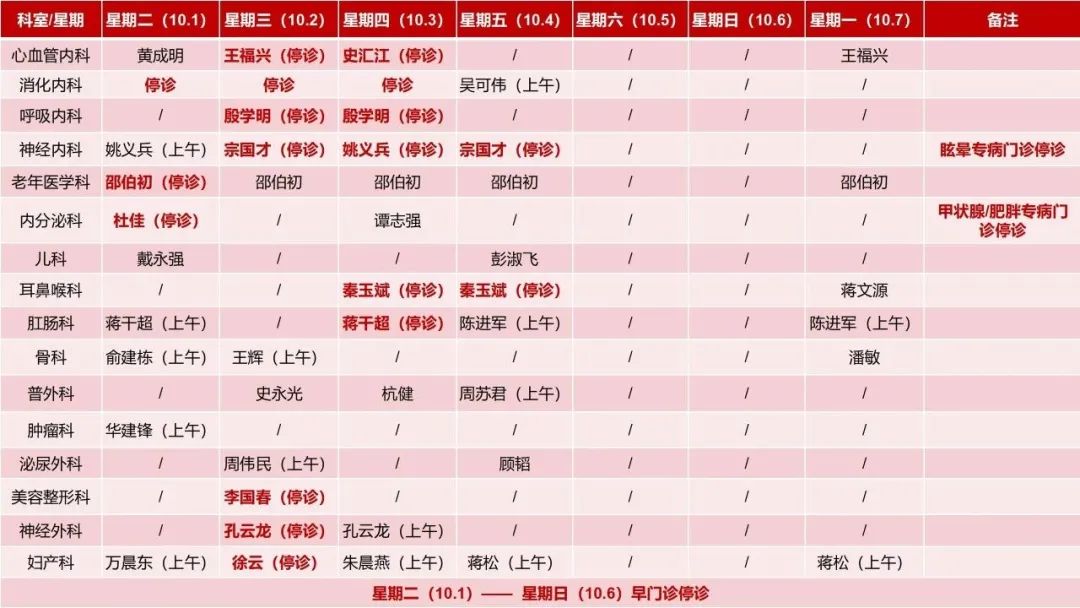 | 科室/星期 | 星期二（10.1） | 星期三（10.2） | 星期四（10.3） | 星期五（10.4） | 星期六（10.5） | 星期日（10.6） | 星期一（10.7） | 备注 |
|---|---|---|---|---|---|---|---|---|
| 心血管内科 | 黄成明 | 王福兴（停诊） | 史汇江（停诊） | / | / | / | 王福兴 | |
| 消化内科 | 停诊 | 停诊 | 停诊 | 吴可伟（上午） | / | / | / | |
| 呼吸内科 | / | 殷学明（停诊） | 殷学明（停诊） | / | / | / | / | |
| 神经内科 | 姚义兵（上午） | 宗国才（停诊） | 姚义兵（停诊） | 宗国才（停诊） | / | / | / | 眩晕专病门诊停诊 |
| 老年医学科 | 邵伯初（停诊） | 邵伯初 | 邵伯初 | 邵伯初 | / | / | 邵伯初 | |
| 内分泌科 | 杜佳（停诊） | / | 谭志强 | / | / | / | / | 甲状腺/肥胖专病门诊停诊 |
| 儿科 | 戴永强 | / | / | 彭淑飞 | / | / | / | |
| 耳鼻喉科 | / | / | 秦玉斌（停诊） | 秦玉斌（停诊） | / | / | 蒋文源 | |
| 肛肠科 | 蒋干超（上午） | / | 蒋干超（停诊） | 陈进军（上午） | / | / | 陈进军（上午） | |
| 骨科 | 俞建栋（上午） | 王辉（上午） | / | / | / | / | 潘敏 | |
| 普外科 | / | 史永光 | 杭健 | 周苏君（上午） | / | / | / | |
| 肿瘤科 | 华建锋（上午） | / | / | / | / | / | / | |
| 泌尿外科 | / | 周伟民（上午） | / | 顾韬 | / | / | / | |
| 美容整形科 | / | 李国春（停诊） | / | / | / | / | / | |
| 神经外科 | / | 孔云龙（停诊） | 孔云龙（上午） | / | / | / | / | |
| 妇产科 | 万晨东（上午） | 徐云（停诊） | 朱晨燕（上午） | 蒋松（上午） | / | / | 蒋松（上午） | |

星期二（10.1）—— 星期日（10.6）早门诊停诊